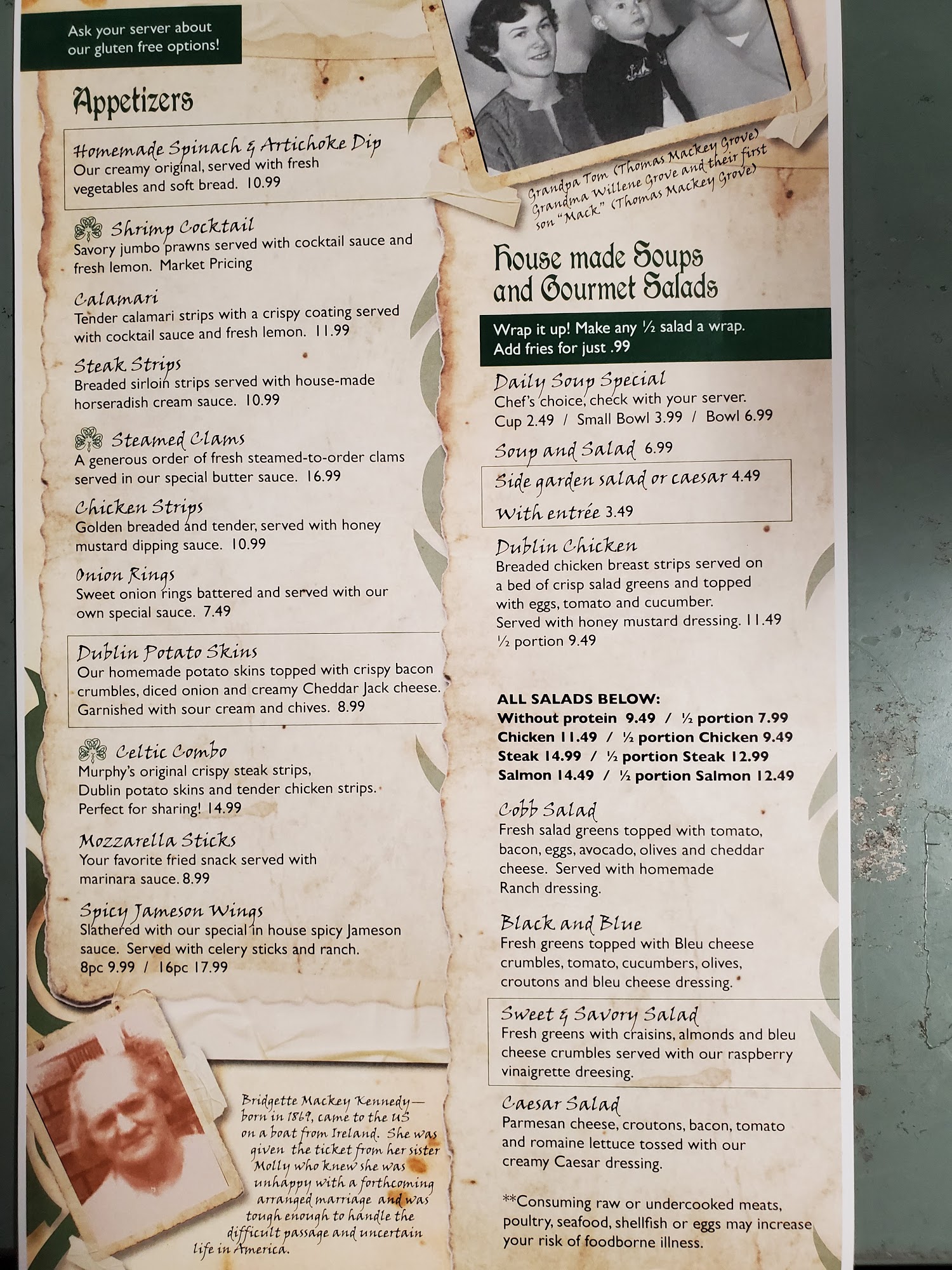 Ask your server about our gluten free options!

Appetizers

Homemade Spinach & Artichoke Dip
Our creamy original, served with fresh vegetables and soft bread. 10.99

Shrimp Cocktail
Savory jumbo prawns served with cocktail sauce and fresh lemon. Market Pricing

Calamari
Tender calamari strips with a crispy coating served with cocktail sauce and fresh lemon. 11.99

Steak Strips
Breaded sirloin strips served with house-made horseradish cream sauce. 10.99

Steamed Clams
A generous order of fresh steamed-to-order clams served in our special butter sauce. 16.99

Chicken Strips
Golden breaded and tender, served with honey mustard dipping sauce. 10.99

Onion Rings
Sweet onion rings battered and served with our own special sauce. 7.49

Dublin Potato Skins
Our homemade potato skins topped with crispy bacon crumbles, diced onion and creamy Cheddar Jack cheese. Garnished with sour cream and chives. 8.99

Celtic Combo
Murphy's original crispy steak strips, Dublin potato skins and tender chicken strips. Perfect for sharing! 14.99

Mozzarella Sticks
Your favorite fried snack served with marinara sauce. 8.99

Spicy Jameson Wings
Slathered with our special in house spicy Jameson sauce. Served with celery sticks and ranch.
8pc 9.99 / 16pc 17.99

Bridgette Mackey Kennedy— born in 1869, came to the US on a boat from Ireland. She was given the ticket from her sister Molly who knew she was unhappy with a forthcoming arranged marriage and was tough enough to handle the difficult passage and uncertain life in America.

Grandpa Tom (Thomas Mackey Grove) Grandma Willene Grove and their first son "Mack" (Thomas Mackey Grove)

House made Soups and Gourmet Salads

Wrap it up! Make any ½ salad a wrap.
Add fries for just .99

Daily Soup Special
Chef's choice, check with your server.
Cup 2.49 / Small Bowl 3.99 / Bowl 6.99

Soup and Salad 6.99

Side garden salad or caesar 4.49
With entrée 3.49

Dublin Chicken
Breaded chicken breast strips served on a bed of crisp salad greens and topped with eggs, tomato and cucumber. Served with honey mustard dressing. 11.49
½ portion 9.49

ALL SALADS BELOW:
Without protein 9.49 / ½ portion 7.99
Chicken 11.49 / ½ portion Chicken 9.49
Steak 14.99 / ½ portion Steak 12.99
Salmon 14.49 / ½ portion Salmon 12.49

Cobb Salad
Fresh salad greens topped with tomato, bacon, eggs, avocado, olives and cheddar cheese. Served with homemade Ranch dressing.

Black and Blue
Fresh greens topped with Bleu cheese crumbles, tomato, cucumbers, olives, croutons and bleu cheese dressing.

Sweet & Savory Salad
Fresh greens with craisins, almonds and bleu cheese crumbles served with our raspberry vinaigrette dreesing.

Caesar Salad
Parmesan cheese, croutons, bacon, tomato and romaine lettuce tossed with our creamy Caesar dressing.

**Consuming raw or undercooked meats, poultry, seafood, shellfish or eggs may increase your risk of foodborne illness.